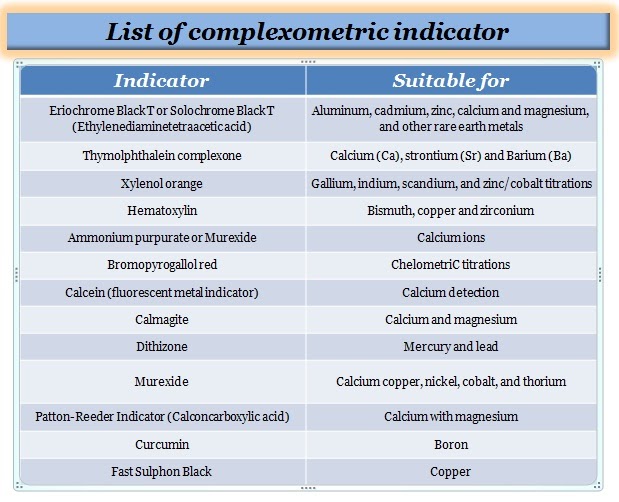 List of complexometric indicator

| Indicator | Suitable for |
|---|---|
| Eriochrome Black T or Solochrome Black T (Ethylenediaminetetraacetic acid) | Aluminum, cadmium, zinc, calcium and magnesium, and other rare earth metals |
| Thymolphthalein complexone | Calcium (Ca), strontium (Sr) and Barium (Ba) |
| Xylenol orange | Gallium, indium, scandium, and zinc/cobalt titrations |
| Hematoxylin | Bismuth, copper and zirconium |
| Ammonium purpurate or Murexide | Calcium ions |
| Bromopyrogallol red | ChelometriC titrations |
| Calcein (fluorescent metal indicator) | Calcium detection |
| Calmagite | Calcium and magnesium |
| Dithizone | Mercury and lead |
| Murexide | Calcium copper, nickel, cobalt, and thorium |
| Patton-Reeder Indicator (Calconcarboxylic acid) | Calcium with magnesium |
| Curcumin | Boron |
| Fast Sulphon Black | Copper |